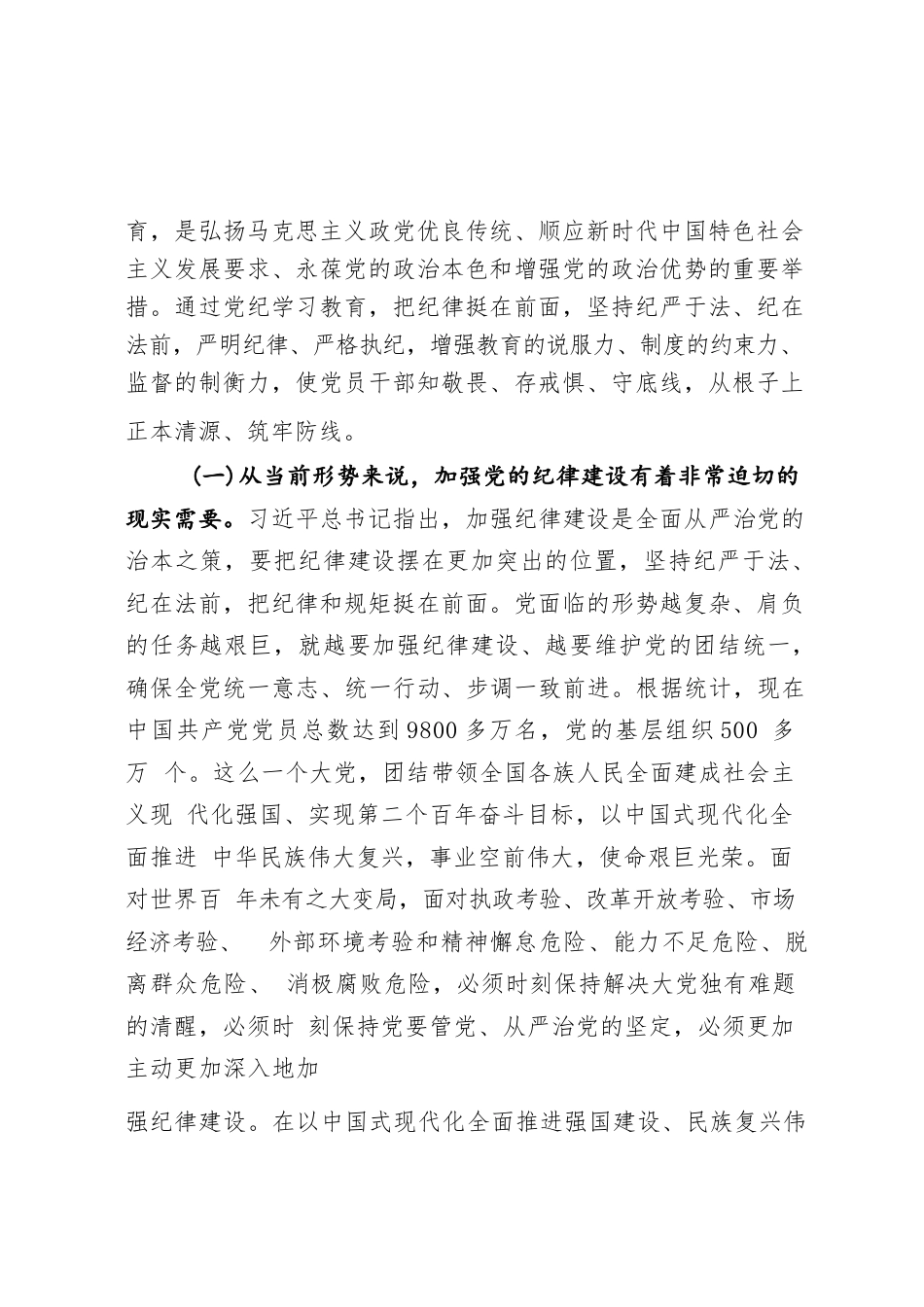 育，是弘扬马克思主义政党优良传统、顺应新时代中国特色社会主义发展要求、永葆党的政治本色和增强党的政治优势的重要举措。通过党纪学习教育，把纪律挺在前面，坚持纪严于法、纪在法前，严明纪律、严格执纪，增强教育的说服力、制度的约束力、监督的制衡力，使党员干部知敬畏、存戒惧、守底线，从根子上正本清源、筑牢防线。

（一）从当前形势来说，加强党的纪律建设有着非常迫切的现实需要。习近平总书记指出，加强纪律建设是全面从严治党的治本之策，要把纪律建设摆在更加突出的位置，坚持纪严于法、纪在法前，把纪律和规矩挺在前面。党面临的形势越复杂、肩负的任务越艰巨，就越要加强纪律建设、越要维护党的团结统一，确保全党统一意志、统一行动、步调一致前进。根据统计，现在中国共产党党员总数达到9800多万名，党的基层组织500 多万 个。这么一个大党，团结带领全国各族人民全面建成社会主义现 代化强国、实现第二个百年奋斗目标，以中国式现代化全面推进 中华民族伟大复兴，事业空前伟大，使命艰巨光荣。面对世界百 年未有之大变局，面对执政考验、改革开放考验、市场经济考验、 外部环境考验和精神懈怠危险、能力不足危险、脱离群众危险、 消极腐败危险，必须时刻保持解决大党独有难题的清醒，必须时 刻保持党要管党、从严治党的坚定，必须更加主动更加深入地加

强纪律建设。在以中国式现代化全面推进强国建设、民族复兴伟